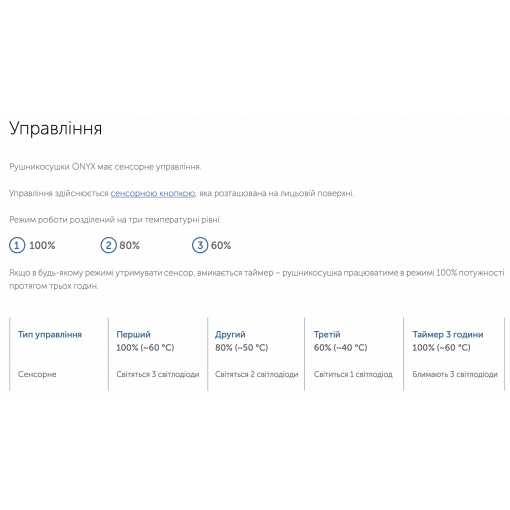 Управління

Рушникосушки ONYX має сенсорне управління.

Управління здійснюється сенсорною кнопкою, яка розташована на лицьовій поверхні.

Режим роботи розділений на три температурні рівні:

1 100%  2 80%  3 60%

Якщо в будь-якому режимі утримувати сенсор, вмикається таймер – рушникосушка працюватиме в режимі 100% потужності протягом трьох годин.

| Тип управління | Перший 100% (~60 °C) | Другий 80% (~50 °C) | Третій 60% (~40 °C) | Таймер 3 години 100% (~60 °C) |
|---|---|---|---|---|
| Сенсорне | Світяться 3 світлодіоди | Світяться 2 світлодіоди | Світиться 1 світлодіод | Блимають 3 світлодіоди |